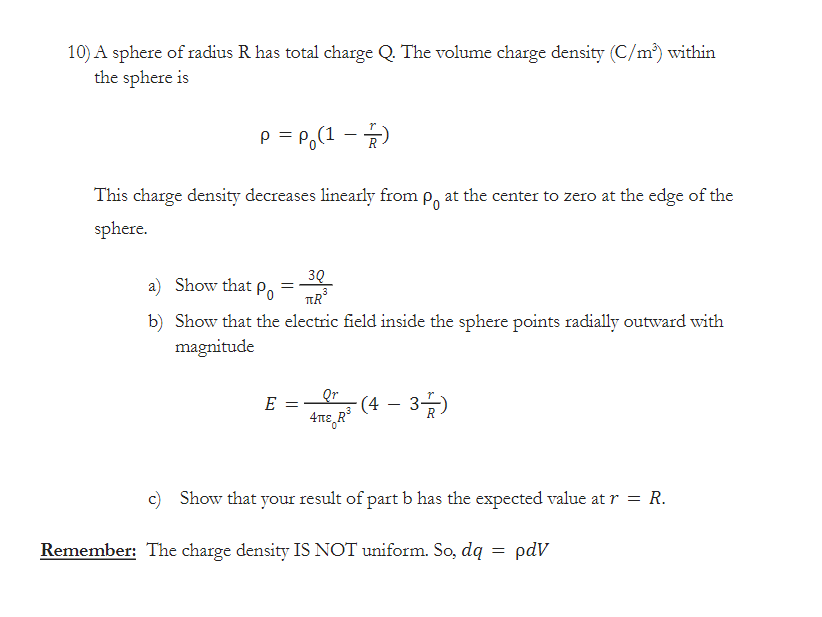 10) A sphere of radius R has total charge Q. The volume charge density (C/m$^3$) within the sphere is

$\rho = \rho_0(1 - \frac{r}{R})$

This charge density decreases linearly from $\rho_0$ at the center to zero at the edge of the sphere.

a) Show that $\rho_0 = \frac{3Q}{\pi R^3}$

b) Show that the electric field inside the sphere points radially outward with magnitude

$E = \frac{Qr}{4\pi\varepsilon_0 R^3}(4 - 3\frac{r}{R})$

c) Show that your result of part b has the expected value at $r = R$.

Remember: The charge density IS NOT uniform. So, $dq = \rho dV$